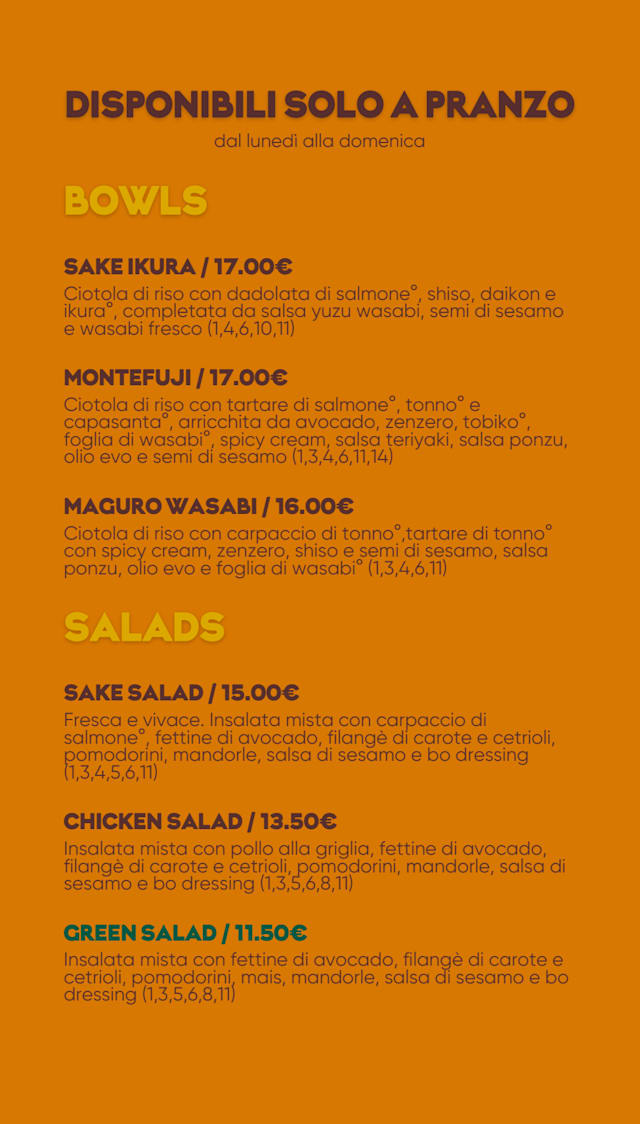 DISPONIBILI SOLO A PRANZO
dal lunedì alla domenica

BOWLS

SAKE IKURA / 17.00€
Ciotola di riso con dadolata di salmone°, shiso, daikon e ikura°, completata da salsa yuzu wasabi, semi di sesamo e wasabi fresco (1,4,6,10,11)

MONTEFUJI / 17.00€
Ciotola di riso con tartare di salmone°, tonno° e capasanta°, arricchita da avocado, zenzero, tobiko°, foglia di wasabi°, spicy cream, salsa teriyaki, salsa ponzu, olio evo e semi di sesamo (1,3,4,6,11,14)

MAGURO WASABI / 16.00€
Ciotola di riso con carpaccio di tonno°,tartare di tonno° con spicy cream, zenzero, shiso e semi di sesamo, salsa ponzu, olio evo e foglia di wasabi° (1,3,4,6,11)

SALADS

SAKE SALAD / 15.00€
Fresca e vivace. Insalata mista con carpaccio di salmone°, fettine di avocado, filangè di carote e cetrioli, pomodorini, mandorle, salsa di sesamo e bo dressing (1,3,4,5,6,11)

CHICKEN SALAD / 13.50€
Insalata mista con pollo alla griglia, fettine di avocado, filangè di carote e cetrioli, pomodorini, mandorle, salsa di sesamo e bo dressing (1,3,5,6,8,11)

GREEN SALAD / 11.50€
Insalata mista con fettine di avocado, filangè di carote e cetrioli, pomodorini, mais, mandorle, salsa di sesamo e bo dressing (1,3,5,6,8,11)